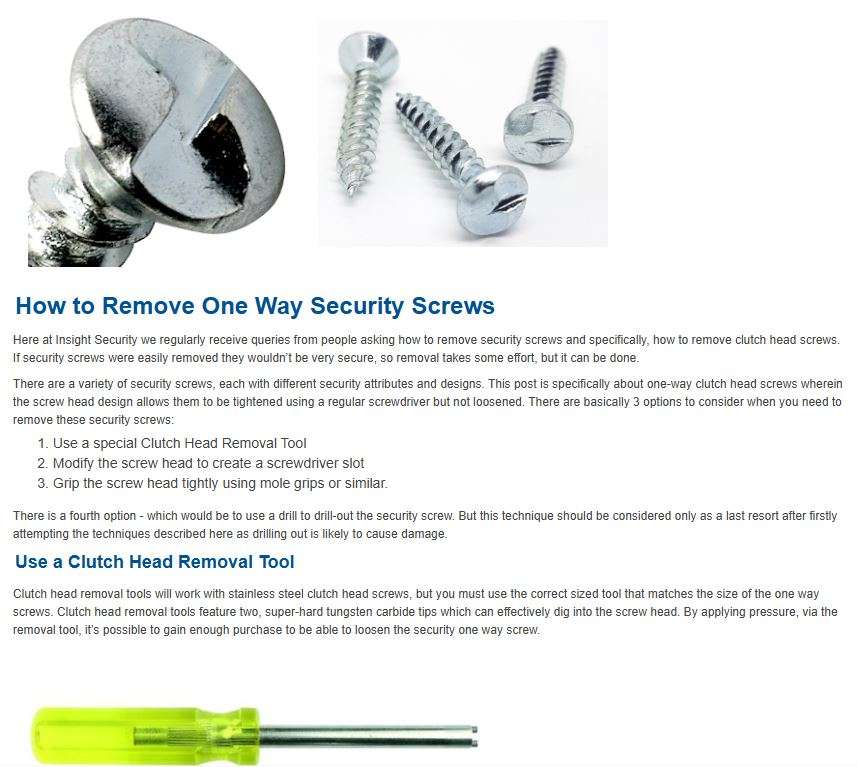 How to Remove One Way Security Screws

Here at Insight Security we regularly receive queries from people asking how to remove security screws and specifically, how to remove clutch head screws. If security screws were easily removed they wouldn't be very secure, so removal takes some effort, but it can be done.

There are a variety of security screws, each with different security attributes and designs. This post is specifically about one-way clutch head screws wherein the screw head design allows them to be tightened using a regular screwdriver but not loosened. There are basically 3 options to consider when you need to remove these security screws:

1. Use a special Clutch Head Removal Tool
2. Modify the screw head to create a screwdriver slot
3. Grip the screw head tightly using mole grips or similar.

There is a fourth option - which would be to use a drill to drill-out the security screw. But this technique should be considered only as a last resort after firstly attempting the techniques described here as drilling out is likely to cause damage.

Use a Clutch Head Removal Tool

Clutch head removal tools will work with stainless steel clutch head screws, but you must use the correct sized tool that matches the size of the one way screws. Clutch head removal tools feature two, super-hard tungsten carbide tips which can effectively dig into the screw head. By applying pressure, via the removal tool, it's possible to gain enough purchase to be able to loosen the security one way screw.